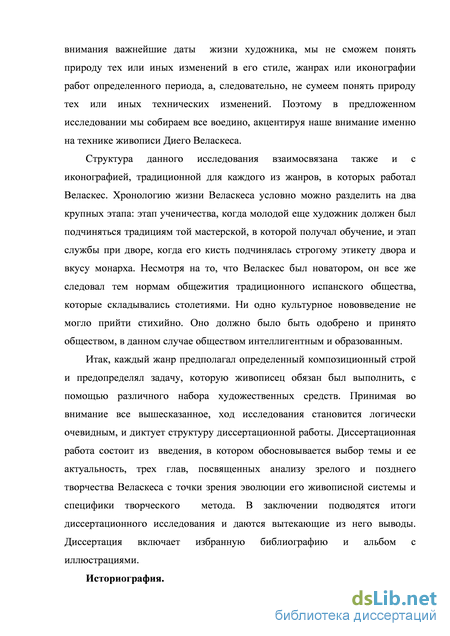 внимания важнейшие даты жизни художника, мы не сможем понять природу тех или иных изменений в его стиле, жанрах или иконографии работ определенного периода, а, следовательно, не сумеем понять природу тех или иных технических изменений. Поэтому в предложенном исследовании мы собираем все воедино, акцентируя наше внимание именно на технике живописи Диего Веласкеса.

Структура данного исследования взаимосвязана также и с иконографией, традиционной для каждого из жанров, в которых работал Веласкес. Хронологию жизни Веласкеса условно можно разделить на два крупных этапа: этап ученичества, когда молодой еще художник должен был подчиняться традициям той мастерской, в которой получал обучение, и этап службы при дворе, когда его кисть подчинялась строгому этикету двора и вкусу монарха. Несмотря на то, что Веласкес был новатором, он все же следовал тем нормам общежития традиционного испанского общества, которые складывались столетиями. Ни одно культурное нововведение не могло прийти стихийно. Оно должно было быть одобрено и принято обществом, в данном случае обществом интеллигентным и образованным.

Итак, каждый жанр предполагал определенный композиционный строй и предопределял задачу, которую живописец обязан был выполнить, с помощью различного набора художественных средств. Принимая во внимание все вышесказанное, ход исследования становится логически очевидным, и диктует структуру диссертационной работы. Диссертационная работа состоит из введения, в котором обосновывается выбор темы и ее актуальность, трех глав, посвященных анализу зрелого и позднего творчества Веласкеса с точки зрения эволюции его живописной системы и специфики творческого метода. В заключении подводятся итоги диссертационного исследования и даются вытекающие из него выводы. Диссертация включает избранную библиографию и альбом с иллюстрациями.

Историография.

dsLib.net
библиотека диссертаций